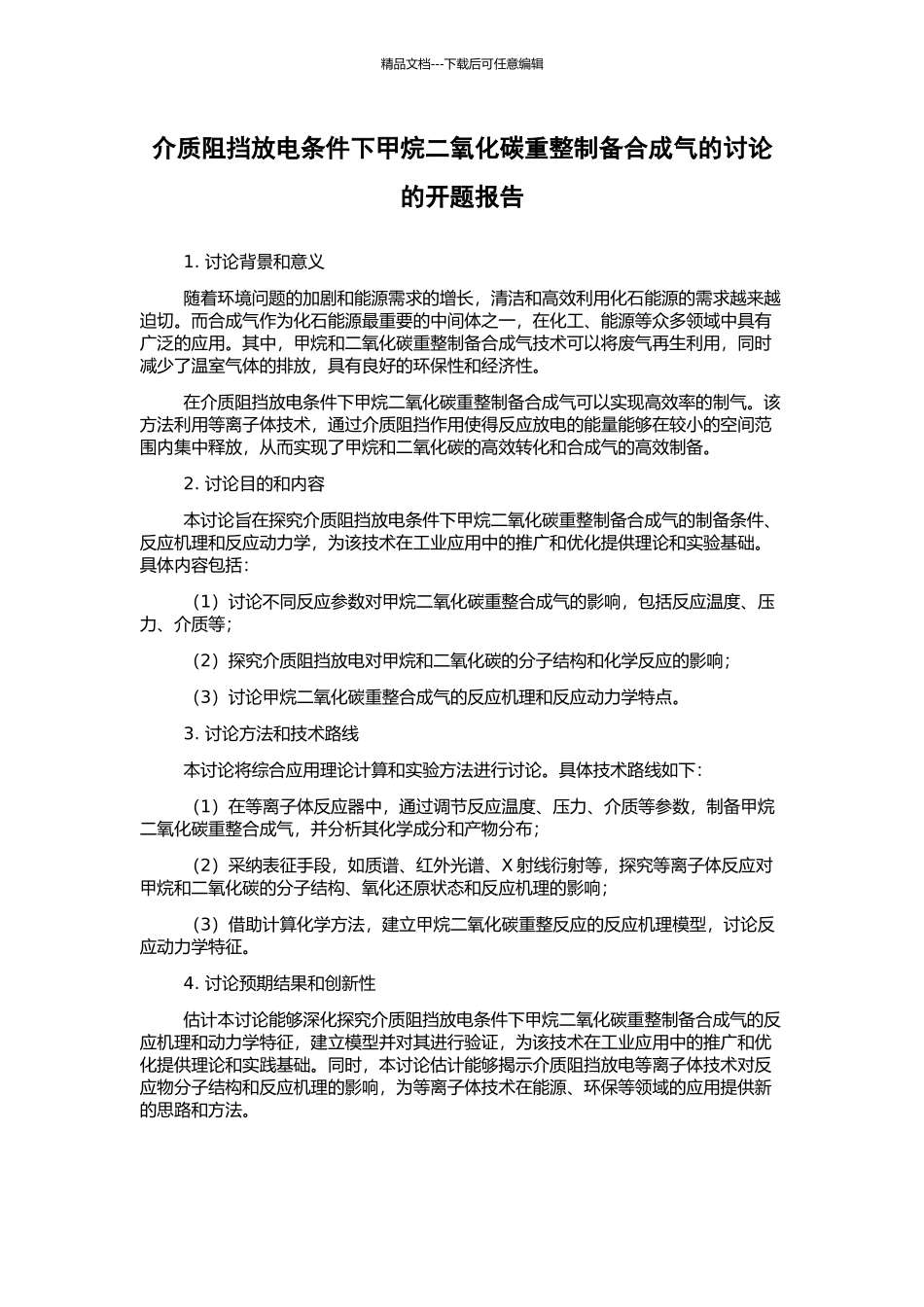 精品文档---下载后可任意编辑

介质阻挡放电条件下甲烷二氧化碳重整制备合成气的讨论的开题报告

1. 讨论背景和意义

随着环境问题的加剧和能源需求的增长，清洁和高效利用化石能源的需求越来越迫切。而合成气作为化石能源最重要的中间体之一，在化工、能源等众多领域中具有广泛的应用。其中，甲烷和二氧化碳重整制备合成气技术可以将废气再生利用，同时减少了温室气体的排放，具有良好的环保性和经济性。

在介质阻挡放电条件下甲烷二氧化碳重整制备合成气可以实现高效率的制气。该方法利用等离子体技术，通过介质阻挡作用使得反应放电的能量能够在较小的空间范围内集中释放，从而实现了甲烷和二氧化碳的高效转化和合成气的高效制备。

2. 讨论目的和内容

本讨论旨在探究介质阻挡放电条件下甲烷二氧化碳重整制备合成气的制备条件、反应机理和反应动力学，为该技术在工业应用中的推广和优化提供理论和实验基础。具体内容包括：

（1）讨论不同反应参数对甲烷二氧化碳重整合成气的影响，包括反应温度、压力、介质等；

（2）探究介质阻挡放电对甲烷和二氧化碳的分子结构和化学反应的影响；

（3）讨论甲烷二氧化碳重整合成气的反应机理和反应动力学特点。

3. 讨论方法和技术路线

本讨论将综合应用理论计算和实验方法进行讨论。具体技术路线如下：

（1）在等离子体反应器中，通过调节反应温度、压力、介质等参数，制备甲烷二氧化碳重整合成气，并分析其化学成分和产物分布；

（2）采纳表征手段，如质谱、红外光谱、X 射线衍射等，探究等离子体反应对甲烷和二氧化碳的分子结构、氧化还原状态和反应机理的影响；

（3）借助计算化学方法，建立甲烷二氧化碳重整反应的反应机理模型，讨论反应动力学特征。

4. 讨论预期结果和创新性

估计本讨论能够深化探究介质阻挡放电条件下甲烷二氧化碳重整制备合成气的反应机理和动力学特征，建立模型并对其进行验证，为该技术在工业应用中的推广和优化提供理论和实践基础。同时，本讨论估计能够揭示介质阻挡放电等离子体技术对反应物分子结构和反应机理的影响，为等离子体技术在能源、环保等领域的应用提供新的思路和方法。